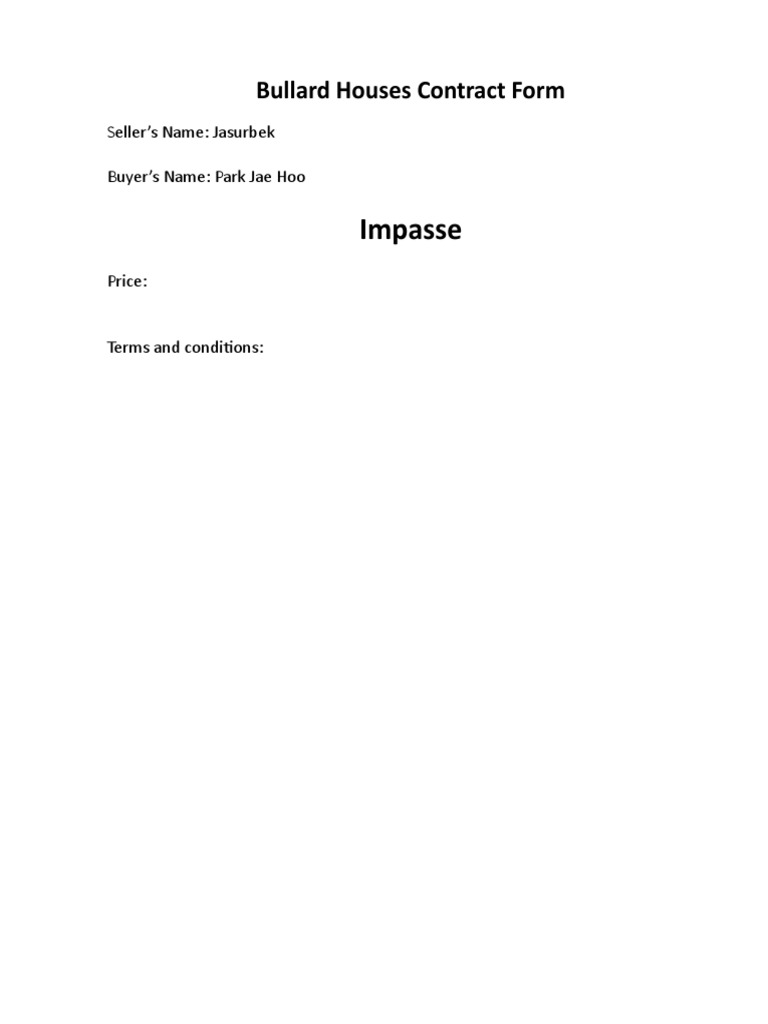 Bullard Houses Contract Form

Seller's Name: Jasurbek

Buyer's Name: Park Jae Hoo

Impasse

Price:

Terms and conditions: